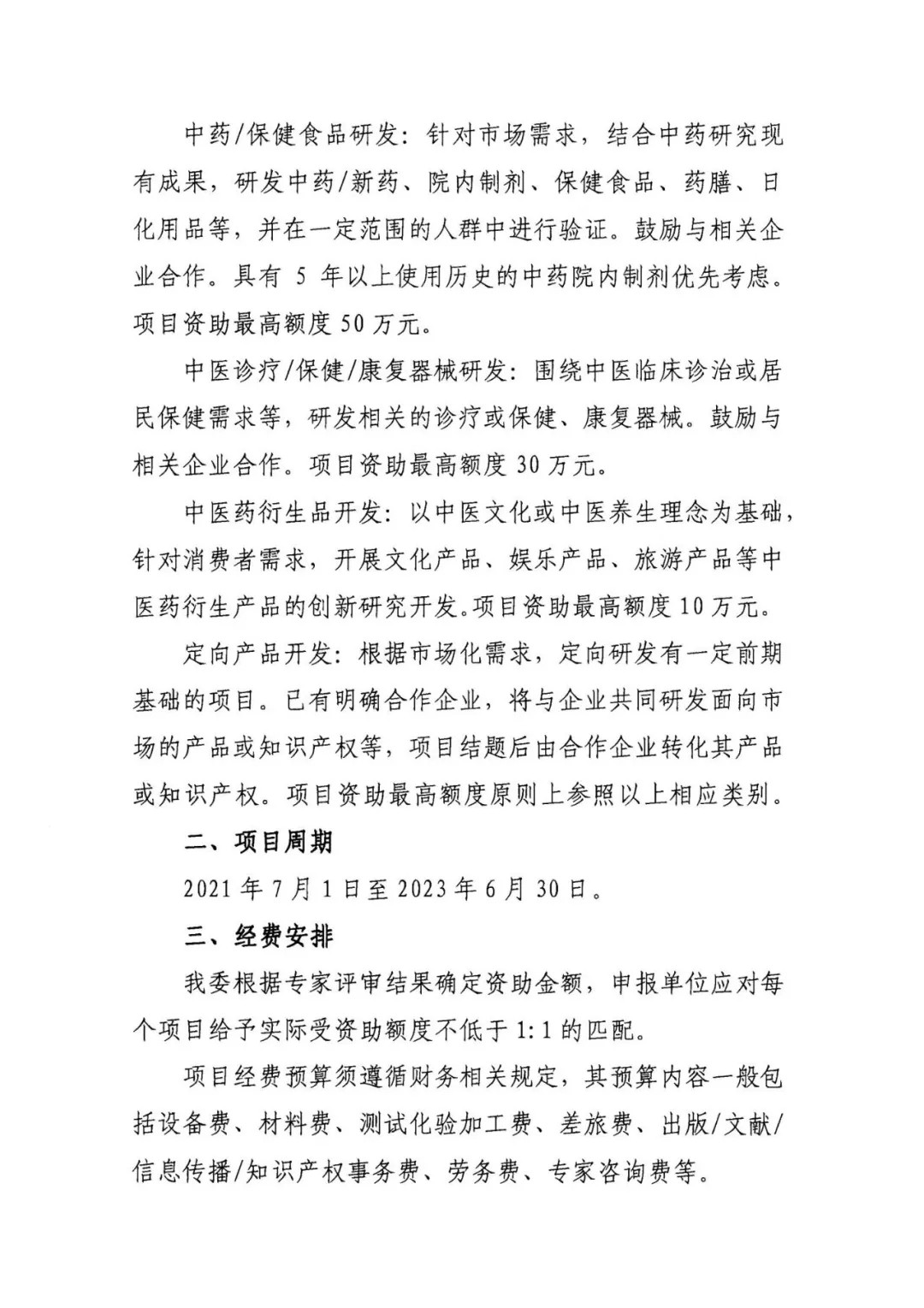 中药/保健食品研发：针对市场需求，结合中药研究现有成果，研发中药/新药、院内制剂、保健食品、药膳、日化用品等，并在一定范围的人群中进行验证。鼓励与相关企业合作。具有 5 年以上使用历史的中药院内制剂优先考虑。项目资助最高额度 50 万元。

中医诊疗/保健/康复器械研发：围绕中医临床诊治或居民保健需求等，研发相关的诊疗或保健、康复器械。鼓励与相关企业合作。项目资助最高额度 30 万元。

中医药衍生品开发：以中医文化或中医养生理念为基础，针对消费者需求，开展文化产品、娱乐产品、旅游产品等中医药衍生产品的创新研究开发。项目资助最高额度 10 万元。

定向产品开发：根据市场化需求，定向研发有一定前期基础的项目。已有明确合作企业，将与企业共同研发面向市场的产品或知识产权等，项目结题后由合作企业转化其产品或知识产权。项目资助最高额度原则上参照以上相应类别。

二、项目周期

2021 年 7 月 1 日至 2023 年 6 月 30 日。

三、经费安排

我委根据专家评审结果确定资助金额，申报单位应对每个项目给予实际受资助额度不低于 1:1 的匹配。

项目经费预算须遵循财务相关规定，其预算内容一般包括设备费、材料费、测试化验加工费、差旅费、出版/文献/信息传播/知识产权事务费、劳务费、专家咨询费等。